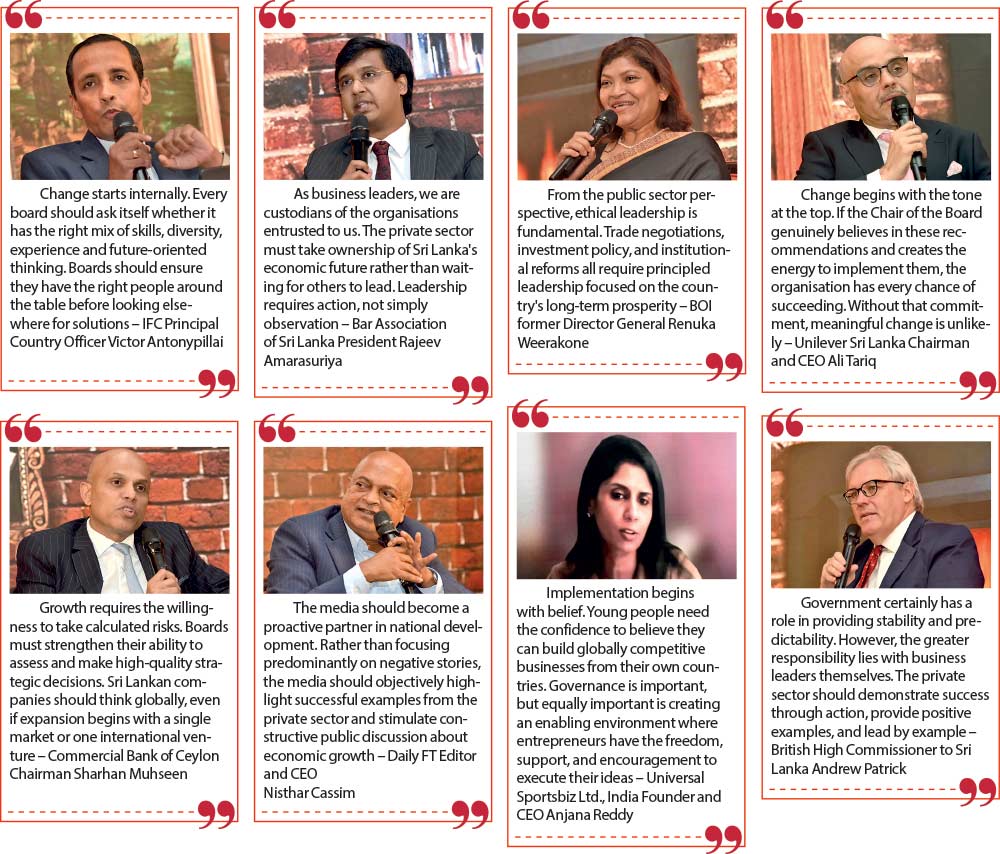 Change starts internally. Every board should ask itself whether it has the right mix of skills, diversity, experience and future-oriented thinking. Boards should ensure they have the right people around the table before looking elsewhere for solutions – IFC Principal Country Officer Victor Antonypillai

As business leaders, we are custodians of the organisations entrusted to us. The private sector must take ownership of Sri Lanka's economic future rather than waiting for others to lead. Leadership requires action, not simply observation – Bar Association of Sri Lanka President Rajeev Amarasuriya

From the public sector perspective, ethical leadership is fundamental. Trade negotiations, investment policy, and institutional reforms all require principled leadership focused on the country's long-term prosperity – BOI former Director General Renuka Weerakone

Change begins with the tone at the top. If the Chair of the Board genuinely believes in these recommendations and creates the energy to implement them, the organisation has every chance of succeeding. Without that commitment, meaningful change is unlikely – Unilever Sri Lanka Chairman and CEO Ali Tariq

Growth requires the willingness to take calculated risks. Boards must strengthen their ability to assess and make high-quality strategic decisions. Sri Lankan companies should think globally, even if expansion begins with a single market or one international venture – Commercial Bank of Ceylon Chairman Sharhan Muhseen

The media should become a proactive partner in national development. Rather than focusing predominantly on negative stories, the media should objectively highlight successful examples from the private sector and stimulate constructive public discussion about economic growth – Daily FT Editor and CEO
Nisthar Cassim

Implementation begins with belief. Young people need the confidence to believe they can build globally competitive businesses from their own countries. Governance is important, but equally important is creating an enabling environment where entrepreneurs have the freedom, support, and encouragement to execute their ideas – Universal Sportsbiz Ltd., India Founder and CEO Anjana Reddy

Government certainly has a role in providing stability and predictability. However, the greater responsibility lies with business leaders themselves. The private sector should demonstrate success through action, provide positive examples, and lead by example – British High Commissioner to Sri Lanka Andrew Patrick